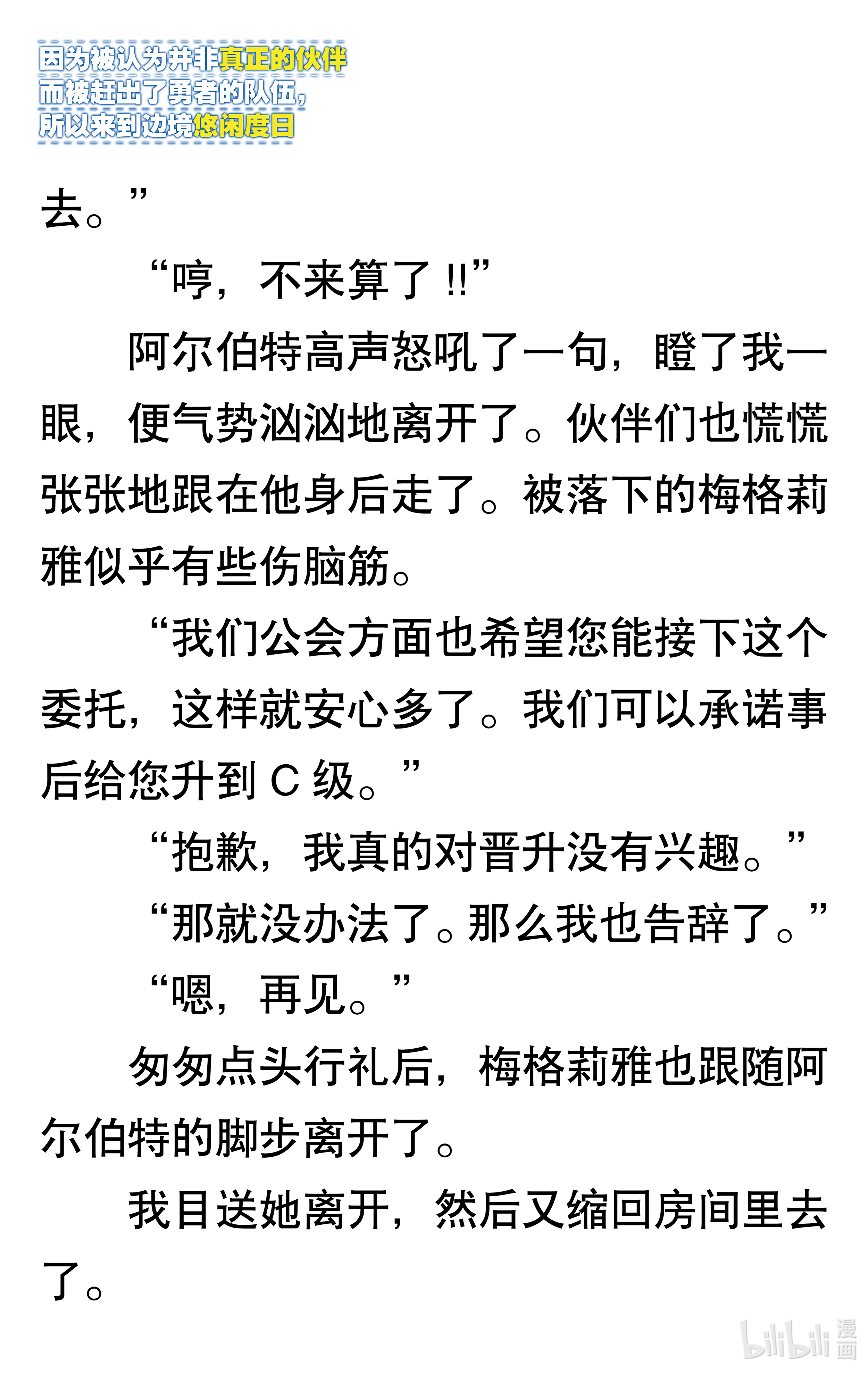 因为被认为并非真正的伙伴
而被赶出了勇者的队伍，
所以来到边境悠闲度日

去。”

“哼，不来算了!!”

阿尔伯特高声怒吼了一句，瞪了我一眼，便气势汹汹地离开了。伙伴们也慌慌张张地跟在他身后走了。被落下的梅格莉雅似乎有些伤脑筋。

“我们公会方面也希望您能接下这个委托，这样就安心多了。我们可以承诺事后给您升到 C 级。”

“抱歉，我真的对晋升没有兴趣。”

“那就没办法了。那么我也告辞了。”

“嗯，再见。”

匆匆点头行礼后，梅格莉雅也跟随阿尔伯特的脚步离开了。

我目送她离开，然后又缩回房间里去了。

bilibili 漫画